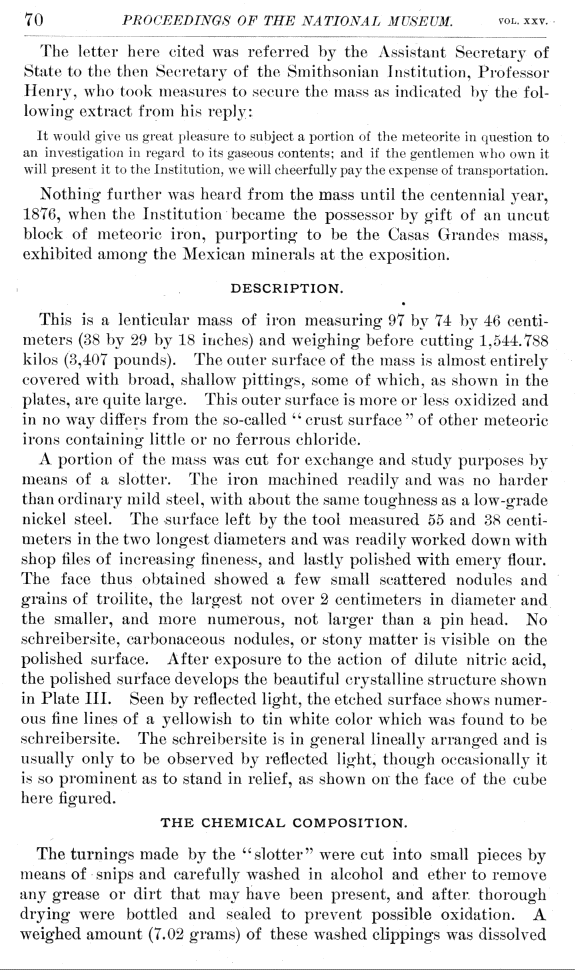 70 PROCEEDINGS OF THE NATIONAL MUSEUM. VOL. XXV.

The letter here cited was referred by the Assistant Secretary of State to the then Secretary of the Smithsonian Institution, Professor Henry, who took measures to secure the mass as indicated by the following extract from his reply:

It would give us great pleasure to subject a portion of the meteorite in question to an investigation in regard to its gaseous contents; and if the gentlemen who own it will present it to the Institution, we will cheerfully pay the expense of transportation.

Nothing further was heard from the mass until the centennial year, 1876, when the Institution became the possessor by gift of an uncut block of meteoric iron, purporting to be the Casas Grandes mass, exhibited among the Mexican minerals at the exposition.

DESCRIPTION.

This is a lenticular mass of iron measuring 97 by 74 by 46 centimeters (38 by 29 by 18 inches) and weighing before cutting 1,544.788 kilos (3,407 pounds). The outer surface of the mass is almost entirely covered with broad, shallow pittings, some of which, as shown in the plates, are quite large. This outer surface is more or less oxidized and in no way differs from the so-called "crust surface" of other meteoric irons containing little or no ferrous chloride.

A portion of the mass was cut for exchange and study purposes by means of a slotter. The iron machined readily and was no harder than ordinary mild steel, with about the same toughness as a low-grade nickel steel. The surface left by the tool measured 55 and 38 centimeters in the two longest diameters and was readily worked down with shop files of increasing fineness, and lastly polished with emery flour. The face thus obtained showed a few small scattered nodules and grains of troilite, the largest not over 2 centimeters in diameter and the smaller, and more numerous, not larger than a pin head. No schreibersite, carbonaceous nodules, or stony matter is visible on the polished surface. After exposure to the action of dilute nitric acid, the polished surface develops the beautiful crystalline structure shown in Plate III. Seen by reflected light, the etched surface shows numerous fine lines of a yellowish to tin white color which was found to be schreibersite. The schreibersite is in general lineally arranged and is usually only to be observed by reflected light, though occasionally it is so prominent as to stand in relief, as shown on the face of the cube here figured.

THE CHEMICAL COMPOSITION.

The turnings made by the "slotter" were cut into small pieces by means of snips and carefully washed in alcohol and ether to remove any grease or dirt that may have been present, and after thorough drying were bottled and sealed to prevent possible oxidation. A weighed amount (7.02 grams) of these washed clippings was dissolved